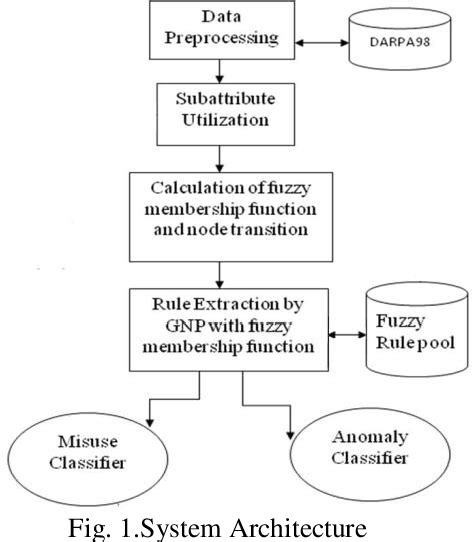 Data Preprocessing

DARPA98

Subattribute Utilization

Calculation of fuzzy membership function and node transition

Rule Extraction by GNP with fuzzy membership function

Fuzzy Rule pool

Misuse Classifier

Anomaly Classifier

Fig. 1.System Architecture